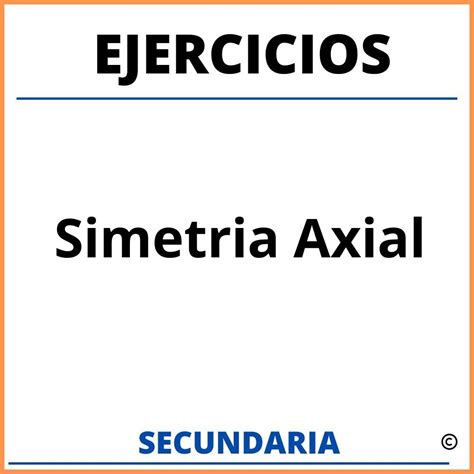 EJERCICIOS

Simetria Axial

SECUNDARIA

©